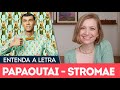 ENTENDA A LETRA
PAPAOUTAI - STROMAE